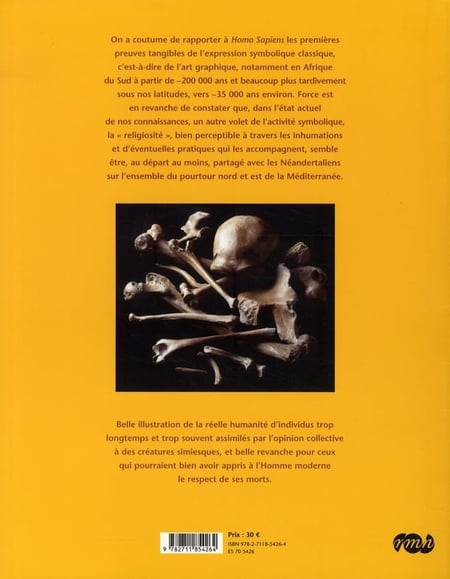 On a coutume de rapporter à Homo Sapiens les premières preuves tangibles de l'expression symbolique classique, c'est-à-dire de l'art graphique, notamment en Afrique du Sud à partir de –200 000 ans et beaucoup plus tardivement sous nos latitudes, vers –35 000 ans environ. Force est en revanche de constater que, dans l'état actuel de nos connaissances, un autre volet de l'activité symbolique, la « religiosité », bien perceptible à travers les inhumations et d'éventuelles pratiques qui les accompagnent, semble être, au départ au moins, partagé avec les Néandertaliens sur l'ensemble du pourtour nord et est de la Méditerranée.

Belle illustration de la réelle humanité d'individus trop longtemps et trop souvent assimilés par l'opinion collective à des créatures simiesques, et belle revanche pour ceux qui pourraient bien avoir appris à l'Homme moderne le respect de ses morts.

9 782711 854264

Prix : 30 €
ISBN 978-2-7118-5426-4
ES 70 5426

rmn